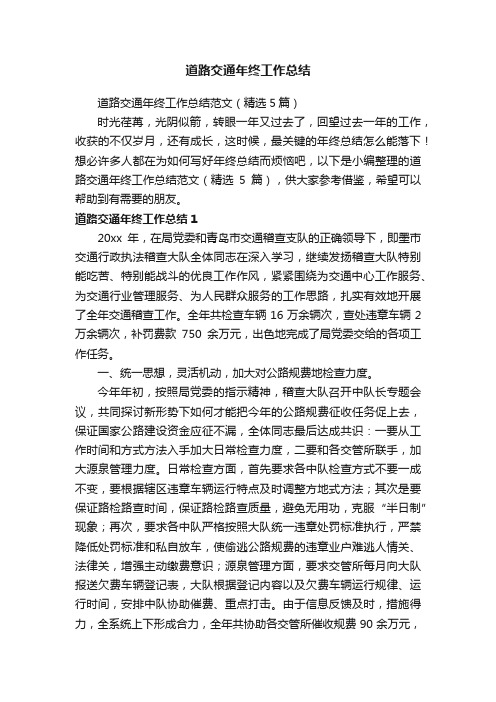 道路交通年终工作总结

道路交通年终工作总结范文（精选 5 篇）

时光荏苒，光阴似箭，转眼一年又过去了，回望过去一年的工作，收获的不仅岁月，还有成长，这时候，最关键的年终总结怎么能落下！想必许多人都在为如何写好年终总结而烦恼吧，以下是小编整理的道路交通年终工作总结范文（精选 5 篇），供大家参考借鉴，希望可以帮助到有需要的朋友。

道路交通年终工作总结 1

20xx 年，在局党委和青岛市交通稽查支队的正确领导下，即墨市交通行政执法稽查大队全体同志在深入学习，继续发扬稽查大队特别能吃苦、特别能战斗的优良工作作风，紧紧围绕为交通中心工作服务、为交通行业管理服务、为人民群众服务的工作思路，扎实有效地开展了全年交通稽查工作。全年共检查车辆 16 万余辆次，查处违章车辆 2 万余辆次，补罚费款 750 余万元，出色地完成了局党委交给的各项工作任务。

一、统一思想，灵活机动，加大对公路规费地检查力度。

今年年初，按照局党委的指示精神，稽查大队召开中队长专题会议，共同探讨新形势下如何才能把今年的公路规费征收任务促上去，保证国家公路建设资金应征不漏，全体同志最后达成共识：一要从工作时间和方式方法入手加大日常检查力度，二要和各交管所联手，加大源泉管理力度。日常检查方面，首先要求各中队检查方式不要一成不变，要根据辖区违章车辆运行特点及时调整方地式方法；其次是要保证路检路查时间，保证路检路查质量，避免无用功，克服“半日制”现象；再次，要求各中队严格按照大队统一违章处罚标准执行，严禁降低处罚标准和私自放车，使偷逃公路规费的违章业户难逃人情关、法律关，增强主动缴费意识；源泉管理方面，要求交管所每月向大队报送欠费车辆登记表，大队根据登记内容以及欠费车辆运行规律、运行时间，安排中队协助催费、重点打击。由于信息反馈及时，措施得力，全系统上下形成合力，全年共协助各交管所催收规费 90 余万元，